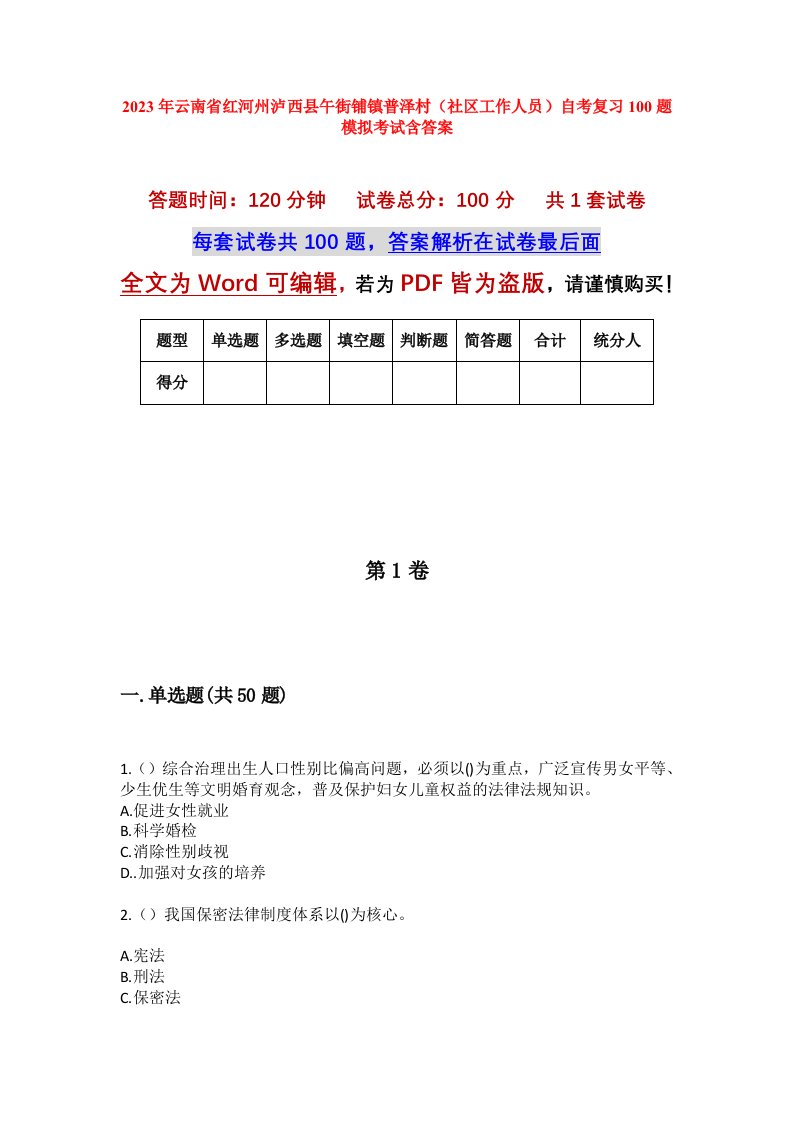 2023年云南省红河州泸西县午街铺镇普泽村（社区工作人员）自考复习100题模拟考试含答案

答题时间：120分钟　　试卷总分：100分　　共1套试卷

每套试卷共100题，答案解析在试卷最后面

全文为Word可编辑，若为PDF皆为盗版，请谨慎购买！

| 题型 | 单选题 | 多选题 | 填空题 | 判断题 | 简答题 | 合计 | 统分人 |
|---|---|---|---|---|---|---|---|
| 得分 | | | | | | | |

第1卷

一.单选题(共50题)

1.（）综合治理出生人口性别比偏高问题，必须以()为重点，广泛宣传男女平等、少生优生等文明婚育观念，普及保护妇女儿童权益的法律法规知识。
A.促进女性就业
B.科学婚检
C.消除性别歧视
D..加强对女孩的培养

2.（）我国保密法律制度体系以()为核心。

A.宪法
B.刑法
C.保密法